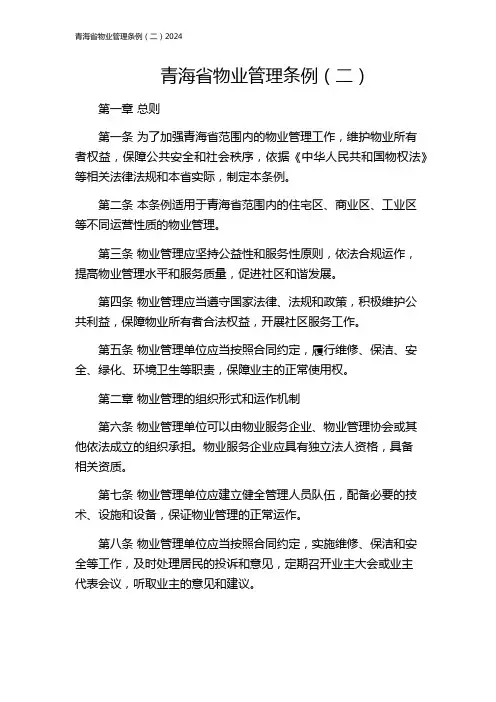 青海省物业管理条例（二）2024

青海省物业管理条例（二）

第一章 总则

第一条 为了加强青海省范围内的物业管理工作，维护物业所有者权益，保障公共安全和社会秩序，依据《中华人民共和国物权法》等相关法律法规和本省实际，制定本条例。

第二条 本条例适用于青海省范围内的住宅区、商业区、工业区等不同运营性质的物业管理。

第三条 物业管理应坚持公益性和服务性原则，依法合规运作，提高物业管理水平和服务质量，促进社区和谐发展。

第四条 物业管理应当遵守国家法律、法规和政策，积极维护公共利益，保障物业所有者合法权益，开展社区服务工作。

第五条 物业管理单位应当按照合同约定，履行维修、保洁、安全、绿化、环境卫生等职责，保障业主的正常使用权。

第二章 物业管理的组织形式和运作机制

第六条 物业管理单位可以由物业服务企业、物业管理协会或其他依法成立的组织承担。物业服务企业应具有独立法人资格，具备相关资质。

第七条 物业管理单位应建立健全管理人员队伍，配备必要的技术、设施和设备，保证物业管理的正常运作。

第八条 物业管理单位应当按照合同约定，实施维修、保洁和安全等工作，及时处理居民的投诉和意见，定期召开业主大会或业主代表会议，听取业主的意见和建议。